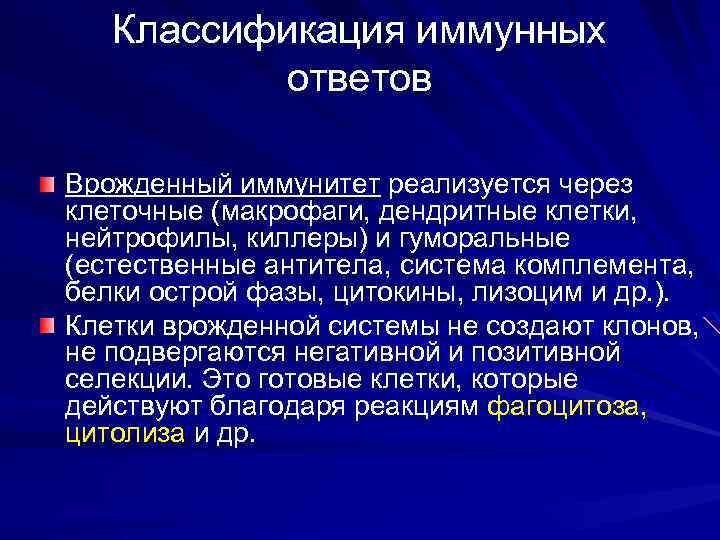 Классификация иммунных ответов

Врожденный иммунитет реализуется через клеточные (макрофаги, дендритные клетки, нейтрофилы, киллеры) и гуморальные (естественные антитела, система комплемента, белки острой фазы, цитокины, лизоцим и др.).

Клетки врожденной системы не создают клонов, не подвергаются негативной и позитивной селекции. Это готовые клетки, которые действуют благодаря реакциям фагоцитоза, цитолиза и др.